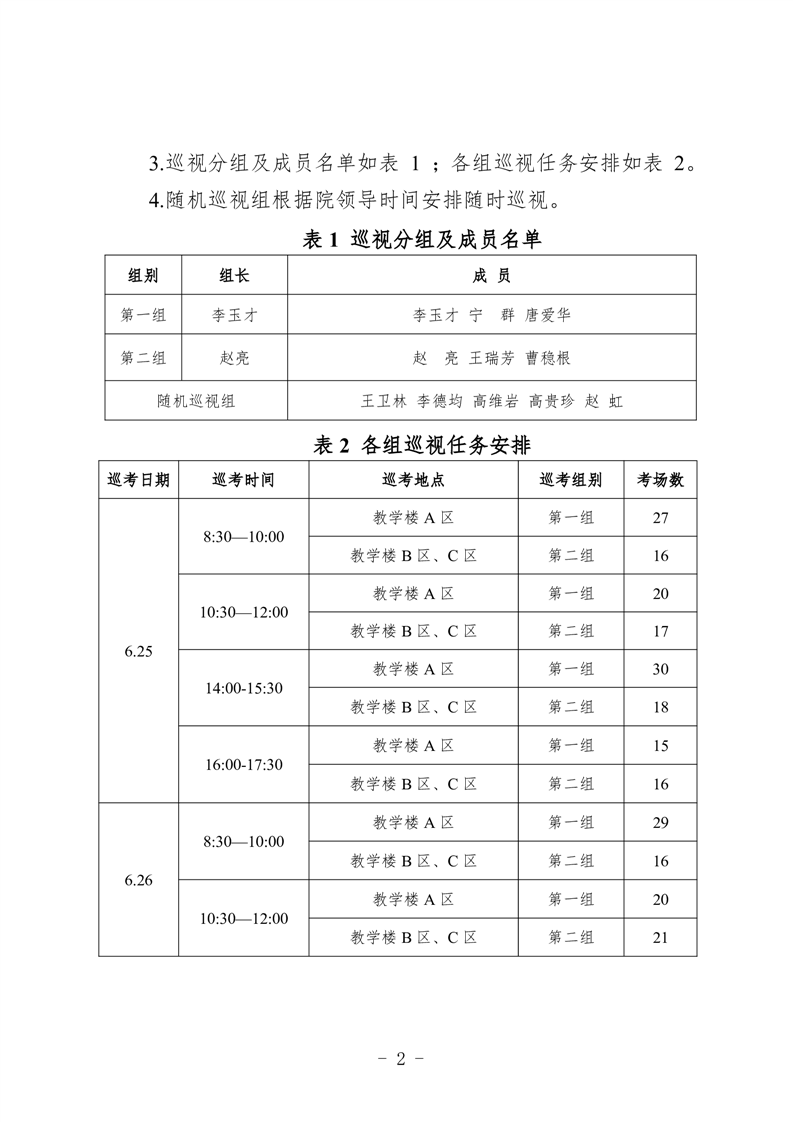 3.巡视分组及成员名单如表 1 ；各组巡视任务安排如表 2。

4.随机巡视组根据院领导时间安排随时巡视。

表 1 巡视分组及成员名单

| 组别 | 组长 | 成 员 |
|---|---|---|
| 第一组 | 李玉才 | 李玉才 宁 群 唐爱华 |
| 第二组 | 赵亮 | 赵 亮 王瑞芳 曹稳根 |
| 随机巡视组 | | 王卫林 李德均 高维岩 高贵珍 赵 虹 |

表 2 各组巡视任务安排

| 巡考日期 | 巡考时间 | 巡考地点 | 巡考组别 | 考场数 |
|---|---|---|---|---|
| 6.25 | 8:30—10:00 | 教学楼 A 区 | 第一组 | 27 |
| | | 教学楼 B 区、C 区 | 第二组 | 16 |
| | 10:30—12:00 | 教学楼 A 区 | 第一组 | 20 |
| | | 教学楼 B 区、C 区 | 第二组 | 17 |
| | 14:00-15:30 | 教学楼 A 区 | 第一组 | 30 |
| | | 教学楼 B 区、C 区 | 第二组 | 18 |
| | 16:00-17:30 | 教学楼 A 区 | 第一组 | 15 |
| | | 教学楼 B 区、C 区 | 第二组 | 16 |
| 6.26 | 8:30—10:00 | 教学楼 A 区 | 第一组 | 29 |
| | | 教学楼 B 区、C 区 | 第二组 | 16 |
| | 10:30—12:00 | 教学楼 A 区 | 第一组 | 20 |
| | | 教学楼 B 区、C 区 | 第二组 | 21 |

- 2 -